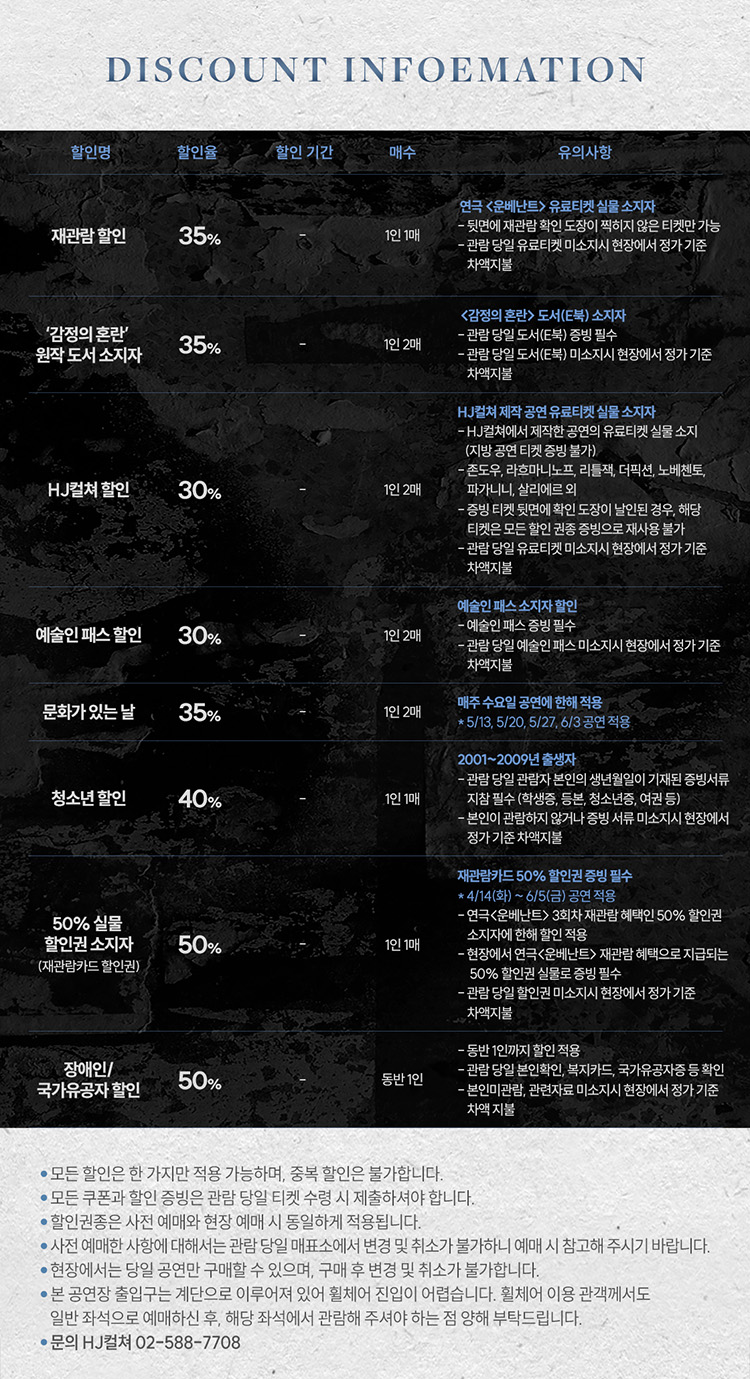 DISCOUNT INFOEMATION

| 할인명 | 할인율 | 할인 기간 | 매수 | 유의사항 |
|---|---|---|---|---|
| 재관람 할인 | 35% | - | 1인 1매 | 연극 <운베난트> 유료티켓 실물 소지자 - 뒷면에 재관람 확인 도장이 찍히지 않은 티켓만 가능 - 관람 당일 유료티켓 미소지시 현장에서 정가 기준 차액지불 |
| '감정의 혼란' 원작 도서 소지자 | 35% | - | 1인 2매 | <감정의 혼란> 도서(E북) 소지자 - 관람 당일 도서(E북) 증빙 필수 - 관람 당일 도서(E북) 미소지시 현장에서 정가 기준 차액지불 |
| HJ컬쳐 할인 | 30% | - | 1인 2매 | HJ컬쳐 제작 공연 유료티켓 실물 소지자 - HJ컬쳐에서 제작한 공연의 유료티켓 실물 소지 (지방 공연 티켓 증빙 불가) - 존도우, 라흐마니노프, 리틀잭, 더픽션, 노베첸토, 파가니니, 살리에르 외 - 증빙 티켓 뒷면에 확인 도장이 날인된 경우, 해당 티켓은 모든 할인 권종 증빙으로 재사용 불가 - 관람 당일 유료티켓 미소지시 현장에서 정가 기준 차액지불 |
| 예술인 패스 할인 | 30% | - | 1인 2매 | 예술인 패스 소지자 할인 - 예술인 패스 증빙 필수 - 관람 당일 예술인 패스 미소지시 현장에서 정가 기준 차액지불 |
| 문화가 있는 날 | 35% | - | 1인 2매 | 매주 수요일 공연에 한해 적용 * 5/13, 5/20, 5/27, 6/3 공연 적용 |
| 청소년 할인 | 40% | - | 1인 1매 | 2001~2009년 출생자 - 관람 당일 관람자 본인의 생년월일이 기재된 증빙서류 지참 필수 (학생증, 등본, 청소년증, 여권 등) - 본인이 관람하지 않거나 증빙 서류 미소지시 현장에서 정가 기준 차액지불 |
| 50% 실물 할인권 소지자 (재관람카드 할인권) | 50% | - | 1인 1매 | 재관람카드 50% 할인권 증빙 필수 * 4/14(화) ~ 6/5(금) 공연 적용 - 연극<운베난트> 3회차 재관람 혜택인 50% 할인권 소지자에 한해 할인 적용 - 현장에서 연극<운베난트> 재관람 혜택으로 지급되는 50% 할인권 실물로 증빙 필수 - 관람 당일 할인권 미소지시 현장에서 정가 기준 차액지불 |
| 장애인/ 국가유공자 할인 | 50% | - | 동반 1인 | - 동반 1인까지 할인 적용 - 관람 당일 본인확인, 복지카드, 국가유공자증 등 확인 - 본인미관람, 관련자료 미소지시 현장에서 정가 기준 차액 지불 |

• 모든 할인은 한 가지만 적용 가능하며, 중복 할인은 불가합니다.
• 모든 쿠폰과 할인 증빙은 관람 당일 티켓 수령 시 제출하셔야 합니다.
• 할인권종은 사전 예매와 현장 예매 시 동일하게 적용됩니다.
• 사전 예매한 사항에 대해서는 관람 당일 매표소에서 변경 및 취소가 불가하니 예매 시 참고해 주시기 바랍니다.
• 현장에서는 당일 공연만 구매할 수 있으며, 구매 후 변경 및 취소가 불가합니다.
• 본 공연장 출입구는 계단으로 이루어져 있어 휠체어 진입이 어렵습니다. 휠체어 이용 관객께서도 일반 좌석으로 예매하신 후, 해당 좌석에서 관람해 주셔야 하는 점 양해 부탁드립니다.
• 문의 HJ컬쳐 02-588-7708